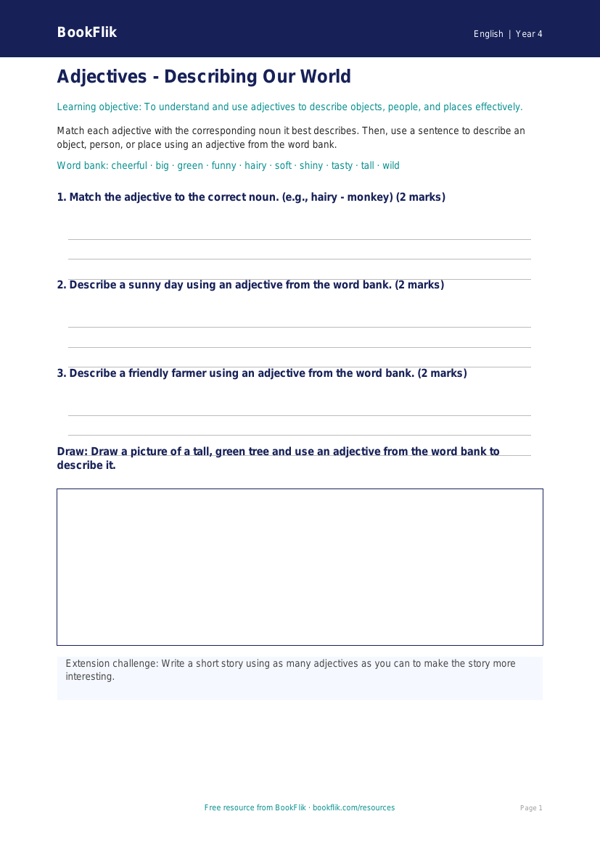 BookFlik

English | Year 4

Adjectives - Describing Our World

Learning objective: To understand and use adjectives to describe objects, people, and places effectively.

Match each adjective with the corresponding noun it best describes. Then, use a sentence to describe an object, person, or place using an adjective from the word bank.

Word bank: cheerful · big · green · funny · hairy · soft · shiny · tasty · tall · wild

1. Match the adjective to the correct noun. (e.g., hairy - monkey) (2 marks)

2. Describe a sunny day using an adjective from the word bank. (2 marks)

3. Describe a friendly farmer using an adjective from the word bank. (2 marks)

Draw: Draw a picture of a tall, green tree and use an adjective from the word bank to describe it.

Extension challenge: Write a short story using as many adjectives as you can to make the story more interesting.

Free resource from BookFlik · bookflik.com/resources

Page 1